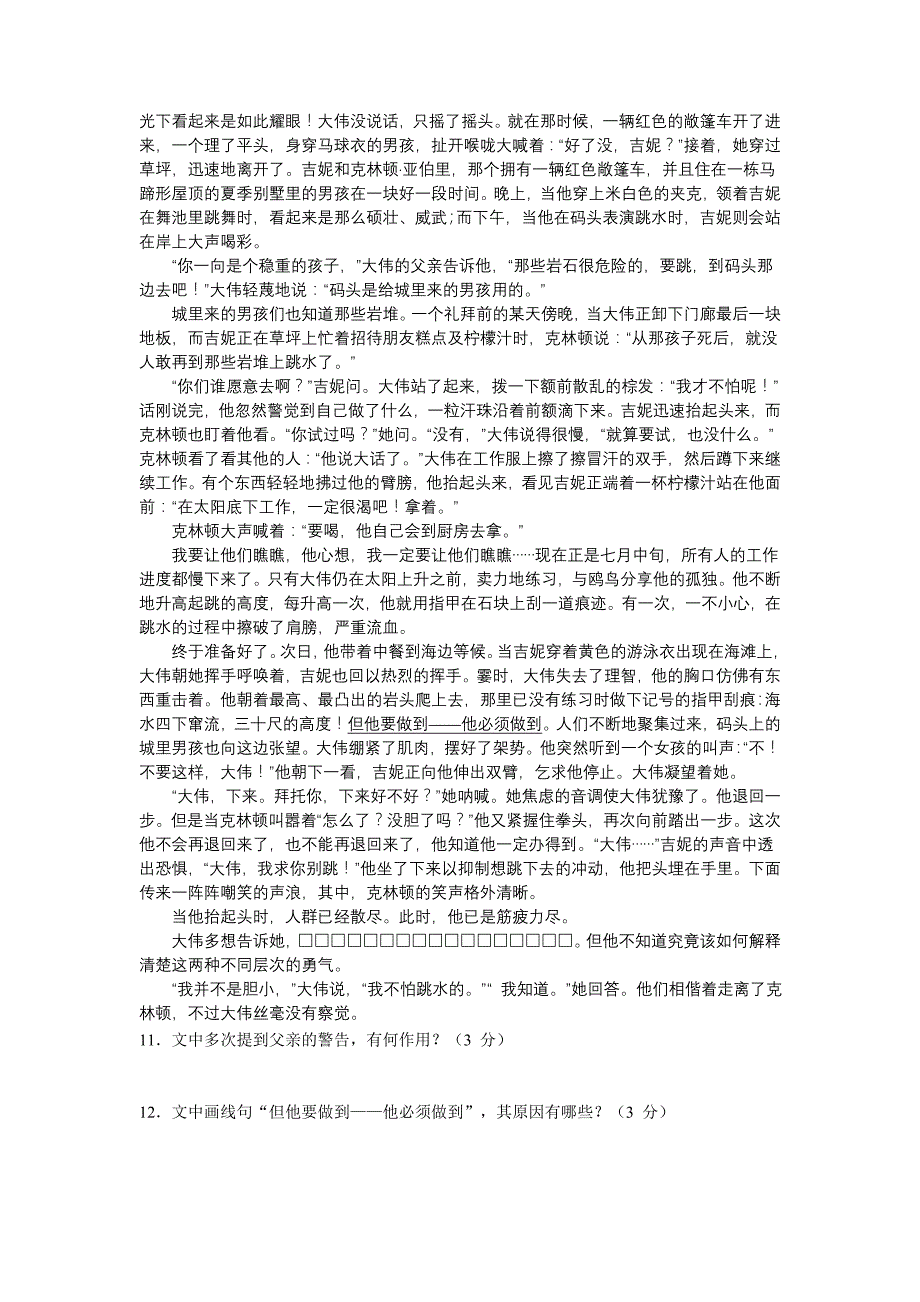 光下看起来是如此耀眼！大伟没说话，只摇了摇头。就在那时候，一辆红色的敞篷车开了进来，一个理了平头，身穿马球衣的男孩，扯开喉咙大喊着：“好了没，吉妮？”接着，她穿过草坪，迅速地离开了。吉妮和克林顿·亚伯里，那个拥有一辆红色敞篷车，并且住在一栋马蹄形屋顶的夏季别墅里的男孩在一块好一段时间。晚上，当他穿上米白色的夹克，领着吉妮在舞池里跳舞时，看起来是那么硕壮、威武；而下午，当他在码头表演跳水时，吉妮则会站在岸上大声喝彩。

“你一向是个稳重的孩子，”大伟的父亲告诉他，“那些岩石很危险的，要跳，到码头那边去吧！”大伟轻蔑地说：“码头是给城里来的男孩用的。”

城里来的男孩们也知道那些岩堆。一个礼拜前的某天傍晚，当大伟正卸下门廊最后一块地板，而吉妮正在草坪上忙着招待朋友糕点及柠檬汁时，克林顿说：“从那孩子死后，就没人敢再到那些岩堆上跳水了。”

“你们谁愿意去啊？”吉妮问。大伟站了起来，拨一下额前散乱的棕发：“我才不怕呢！”话刚说完，他忽然警觉到自己做了什么，一粒汗珠沿着前额滴下来。吉妮迅速抬起头来，而克林顿也盯着他看。“你试过吗？”她问。“没有，”大伟说得很慢，“就算要试，也没什么。”克林顿看了看其他的人：“他说大话了。”大伟在工作服上擦了擦冒汗的双手，然后蹲下来继续工作。有个东西轻轻地拂过他的臂膀，他抬起头来，看见吉妮正端着一杯柠檬汁站在他面前：“在太阳底下工作，一定很渴吧！拿着。”

克林顿大声喊着：“要喝，他自己会到厨房去拿。”

我要让他们瞧瞧，他心想，我一定要让他们瞧瞧……现在正是七月中旬，所有人的工作进度都慢下来了。只有大伟仍在太阳上升之前，卖力地练习，与鸥鸟分享他的孤独。他不断地升高起跳的高度，每升高一次，他就用指甲在石块上刮一道痕迹。有一次，一不小心，在跳水的过程中擦破了肩膀，严重流血。

终于准备好了。次日，他带着中餐到海边等候。当吉妮穿着黄色的游泳衣出现在海滩上，大伟朝她挥手呼唤着，吉妮也回以热烈的挥手。霎时，大伟失去了理智，他的胸口仿佛有东西重击着。他朝着最高、最凸出的岩头爬上去，那里已没有练习时做下记号的指甲刮痕：海水四下窜流，三十尺的高度！但他要做到——他必须做到。人们不断地聚集过来，码头上的城里男孩也向这边张望。大伟绷紧了肌肉，摆好了架势。他突然听到一个女孩的叫声：“不！不要这样，大伟！”他朝下一看，吉妮正向他伸出双臂，乞求他停止。大伟凝望着她。

“大伟，下来。拜托你，下来好不好？”她呐喊。她焦虑的音调使大伟犹豫了。他退回一步。但是当克林顿叫嚣着“怎么了？没胆了吗？”他又紧握住拳头，再次向前踏出一步。这次他不会再退回来了，也不能再退回来了，他知道他一定办得到。“大伟……”吉妮的声音中透出恐惧，“大伟，我求你别跳！”他坐了下来以抑制想跳下去的冲动，他把头埋在手里。下面传来一阵阵嘲笑的声浪，其中，克林顿的笑声格外清晰。

当他抬起头时，人群已经散尽。此时，他已是筋疲力尽。

大伟多想告诉她，□□□□□□□□□□□□□□□□□□。但他不知道究竟该如何解释清楚这两种不同层次的勇气。

“我并不是胆小，”大伟说，“我不怕跳水的。”“ 我知道。”她回答。他们相偕着走离了克林顿，不过大伟丝毫没有察觉。

11．文中多次提到父亲的警告，有何作用？（3 分）

12．文中画线句“但他要做到——他必须做到”，其原因有哪些？（3 分）